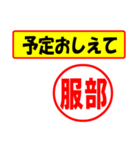 予定おしえて

服部